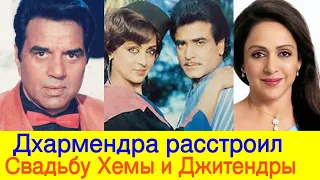 Дхармендра расстроил
Свадьбу Хемы и Джитендры